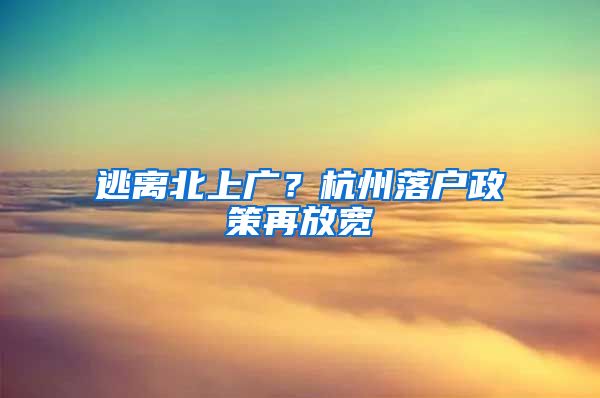 逃离北上广？杭州落户政策再放宽